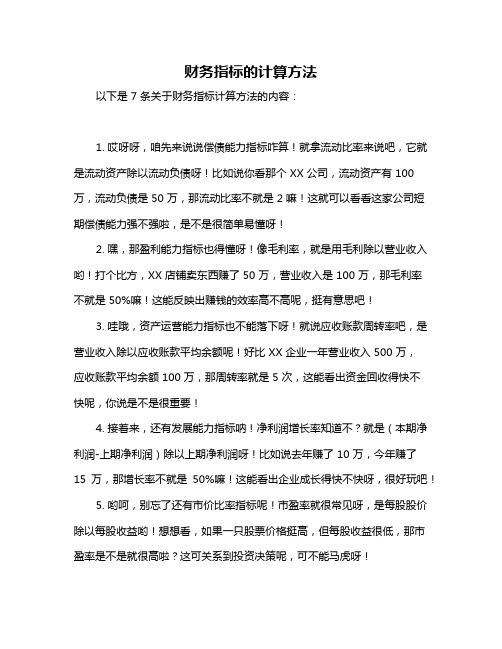 财务指标的计算方法

以下是 7 条关于财务指标计算方法的内容：

1. 哎呀呀，咱先来说说偿债能力指标咋算！就拿流动比率来说吧，它就是流动资产除以流动负债呀！比如说你看那个 XX 公司，流动资产有 100 万，流动负债是 50 万，那流动比率不就是 2 嘛！这就可以看看这家公司短期偿债能力强不强啦，是不是很简单易懂呀！

2. 嘿，那盈利能力指标也得懂呀！像毛利率，就是用毛利除以营业收入哟！打个比方，XX 店铺卖东西赚了 50 万，营业收入是 100 万，那毛利率不就是 50%嘛！这能反映出赚钱的效率高不高呢，挺有意思吧！

3. 哇哦，资产运营能力指标也不能落下呀！就说应收账款周转率吧，是营业收入除以应收账款平均余额呢！好比 XX 企业一年营业收入 500 万，应收账款平均余额 100 万，那周转率就是 5 次，这能看出资金回收得快不快呢，你说是不是很重要！

4. 接着来，还有发展能力指标呐！净利润增长率知道不？就是（本期净利润-上期净利润）除以上期净利润呀！比如说去年赚了 10 万，今年赚了 15 万，那增长率不就是 50%嘛！这能看出企业成长得快不快呀，很好玩吧！

5. 哟呵，别忘了还有市价比率指标呢！市盈率就很常见呀，是每股股价除以每股收益哟！想想看，如果一只股票价格挺高，但每股收益很低，那市盈率是不是就很高啦？这可关系到投资决策呢，可不能马虎呀！